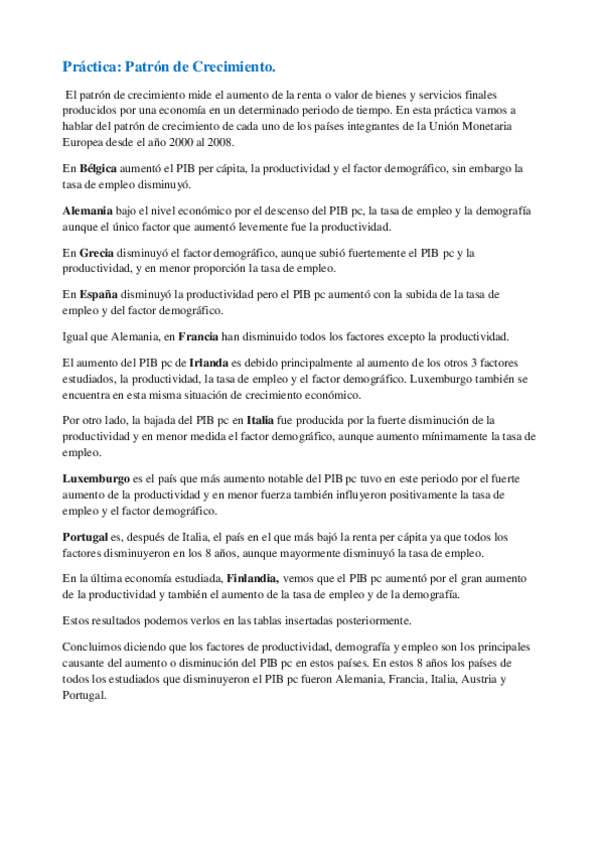 Práctica: Patrón de Crecimiento.

El patrón de crecimiento mide el aumento de la renta o valor de bienes y servicios finales producidos por una economía en un determinado periodo de tiempo. En esta práctica vamos a hablar del patrón de crecimiento de cada uno de los países integrantes de la Unión Monetaria Europea desde el año 2000 al 2008.

En Bélgica aumentó el PIB per cápita, la productividad y el factor demográfico, sin embargo la tasa de empleo disminuyó.

Alemania bajo el nivel económico por el descenso del PIB pc, la tasa de empleo y la demografía aunque el único factor que aumentó levemente fue la productividad.

En Grecia disminuyó el factor demográfico, aunque subió fuertemente el PIB pc y la productividad, y en menor proporción la tasa de empleo.

En España disminuyó la productividad pero el PIB pc aumentó con la subida de la tasa de empleo y del factor demográfico.

Igual que Alemania, en Francia han disminuido todos los factores excepto la productividad.

El aumento del PIB pc de Irlanda es debido principalmente al aumento de los otros 3 factores estudiados, la productividad, la tasa de empleo y el factor demográfico. Luxemburgo también se encuentra en esta misma situación de crecimiento económico.

Por otro lado, la bajada del PIB pc en Italia fue producida por la fuerte disminución de la productividad y en menor medida el factor demográfico, aunque aumento mínimamente la tasa de empleo.

Luxemburgo es el país que más aumento notable del PIB pc tuvo en este periodo por el fuerte aumento de la productividad y en menor fuerza también influyeron positivamente la tasa de empleo y el factor demográfico.

Portugal es, después de Italia, el país en el que más bajó la renta per cápita ya que todos los factores disminuyeron en los 8 años, aunque mayormente disminuyó la tasa de empleo.

En la última economía estudiada, Finlandia, vemos que el PIB pc aumentó por el gran aumento de la productividad y también el aumento de la tasa de empleo y de la demografía.

Estos resultados podemos verlos en las tablas insertadas posteriormente.

Concluimos diciendo que los factores de productividad, demografía y empleo son los principales causante del aumento o disminución del PIB pc en estos países. En estos 8 años los países de todos los estudiados que disminuyeron el PIB pc fueron Alemania, Francia, Italia, Austria y Portugal.